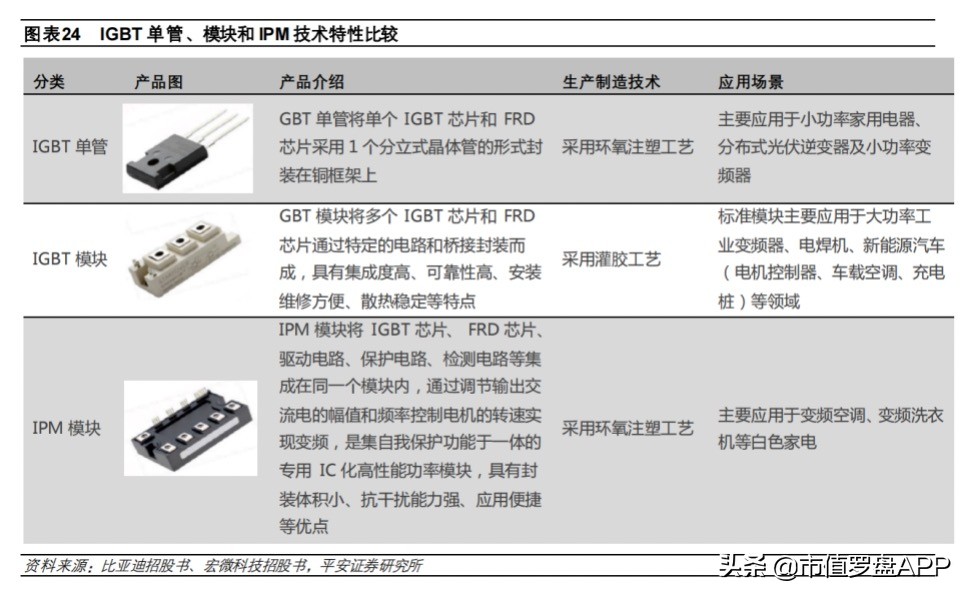 图表24　IGBT 单管、模块和 IPM 技术特性比较

| 分类 | 产品图 | 产品介绍 | 生产制造技术 | 应用场景 |
|---|---|---|---|---|
| IGBT 单管 | | GBT 单管将单个 IGBT 芯片和 FRD 芯片采用 1 个分立式晶体管的形式封装在铜框架上 | 采用环氧注塑工艺 | 主要应用于小功率家用电器、分布式光伏逆变器及小功率变频器 |
| IGBT 模块 | | GBT 模块将多个 IGBT 芯片和 FRD 芯片通过特定的电路和桥接封装而成，具有集成度高、可靠性高、安装维修方便、散热稳定等特点 | 采用灌胶工艺 | 标准模块主要应用于大功率工业变频器、电焊机、新能源汽车（电机控制器、车载空调、充电桩）等领域 |
| IPM 模块 | | IPM 模块将 IGBT 芯片、 FRD 芯片、驱动电路、保护电路、检测电路等集成在同一个模块内，通过调节输出交流电的幅值和频率控制电机的转速实现变频，是集自我保护功能于一体的专用 IC 化高性能功率模块，具有封装体积小、抗干扰能力强、应用便捷等优点 | 采用环氧注塑工艺 | 主要应用于变频空调、变频洗衣机等白色家电 |

资料来源：比亚迪招股书、宏微科技招股书，平安证券研究所

头条 @市值罗盘APP